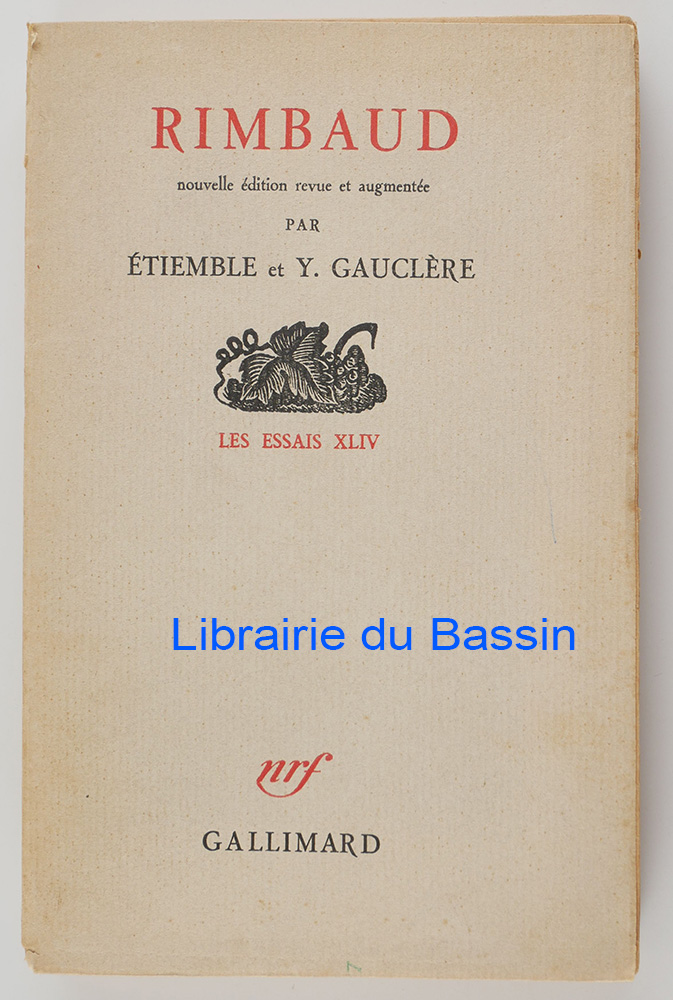 RIMBAUD

nouvelle édition revue et augmentée

PAR

ÉTIEMBLE et Y. GAUCLÈRE

LES ESSAIS XLIV

nrf

GALLIMARD

Librairie du Bassin